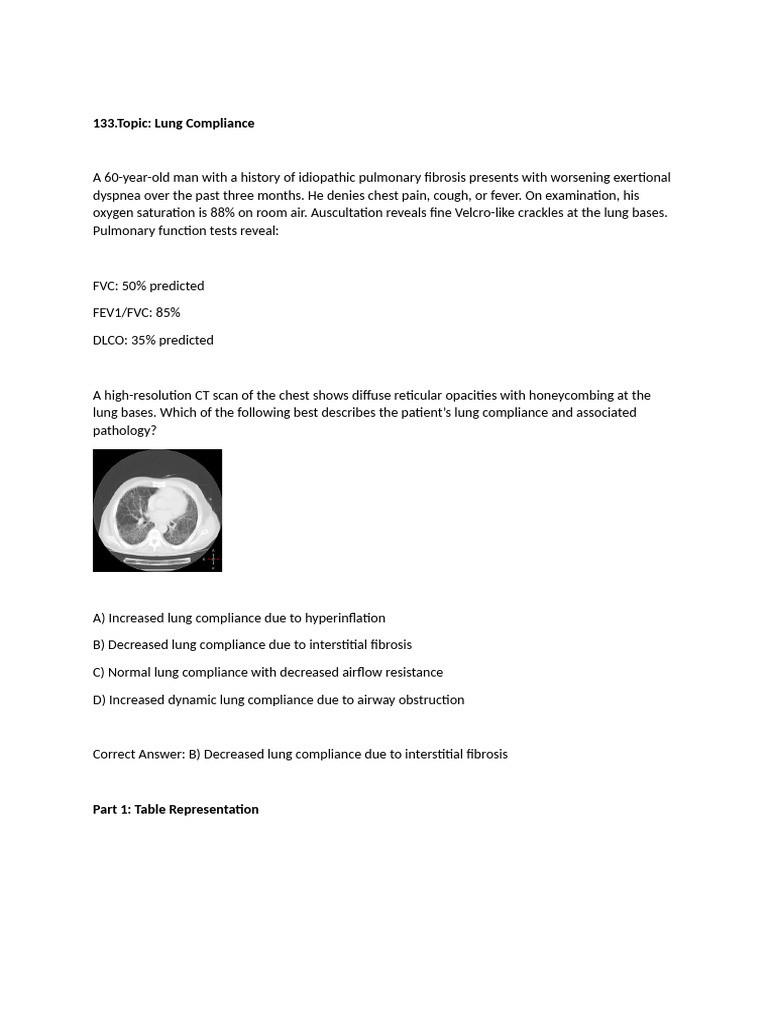 133.Topic: Lung Compliance

A 60-year-old man with a history of idiopathic pulmonary fibrosis presents with worsening exertional dyspnea over the past three months. He denies chest pain, cough, or fever. On examination, his oxygen saturation is 88% on room air. Auscultation reveals fine Velcro-like crackles at the lung bases. Pulmonary function tests reveal:

FVC: 50% predicted

FEV1/FVC: 85%

DLCO: 35% predicted

A high-resolution CT scan of the chest shows diffuse reticular opacities with honeycombing at the lung bases. Which of the following best describes the patient's lung compliance and associated pathology?

A) Increased lung compliance due to hyperinflation

B) Decreased lung compliance due to interstitial fibrosis

C) Normal lung compliance with decreased airflow resistance

D) Increased dynamic lung compliance due to airway obstruction

Correct Answer: B) Decreased lung compliance due to interstitial fibrosis

Part 1: Table Representation